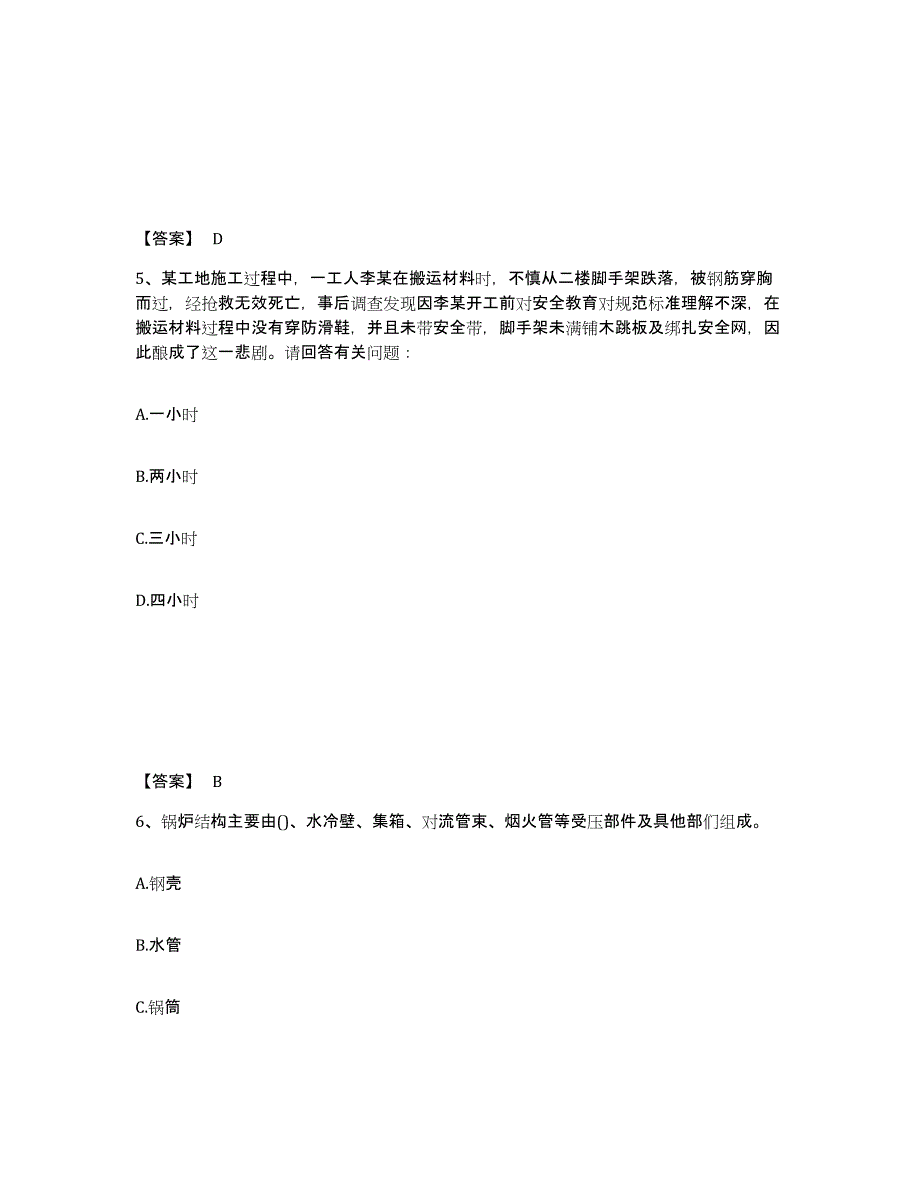 【答案】 D

5、某工地施工过程中，一工人李某在搬运材料时，不慎从二楼脚手架跌落，被钢筋穿胸而过，经抢救无效死亡，事后调查发现因李某开工前对安全教育对规范标准理解不深，在搬运材料过程中没有穿防滑鞋，并且未带安全带，脚手架未满铺木跳板及绑扎安全网，因此酿成了这一悲剧。请回答有关问题：

A.一小时

B.两小时

C.三小时

D.四小时

【答案】 B

6、锅炉结构主要由()、水冷壁、集箱、对流管束、烟火管等受压部件及其他部们组成。

A.钢壳

B.水管

C.锅筒